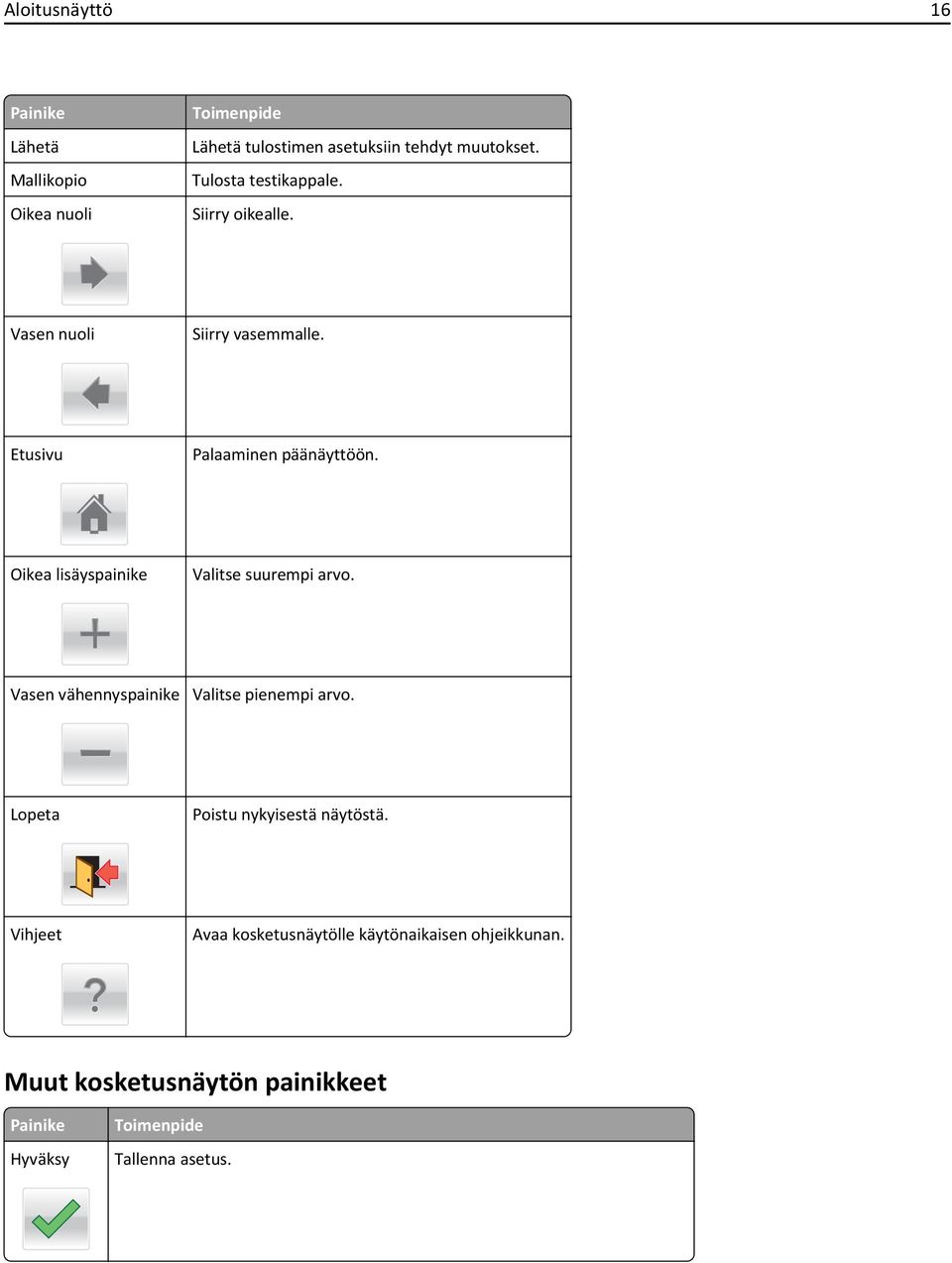 Aloitusnäyttö 16

| Painike | Toimenpide |
|---|---|
| Lähetä | Lähetä tulostimen asetuksiin tehdyt muutokset. |
| Mallikopio | Tulosta testikappale. |
| Oikea nuoli | Siirry oikealle. |
| Vasen nuoli | Siirry vasemmalle. |
| Etusivu | Palaaminen päänäyttöön. |
| Oikea lisäyspainike | Valitse suurempi arvo. |
| Vasen vähennyspainike | Valitse pienempi arvo. |
| Lopeta | Poistu nykyisestä näytöstä. |
| Vihjeet | Avaa kosketusnäytölle käytönaikaisen ohjeikkunan. |

Muut kosketusnäytön painikkeet

| Painike | Toimenpide |
|---|---|
| Hyväksy | Tallenna asetus. |